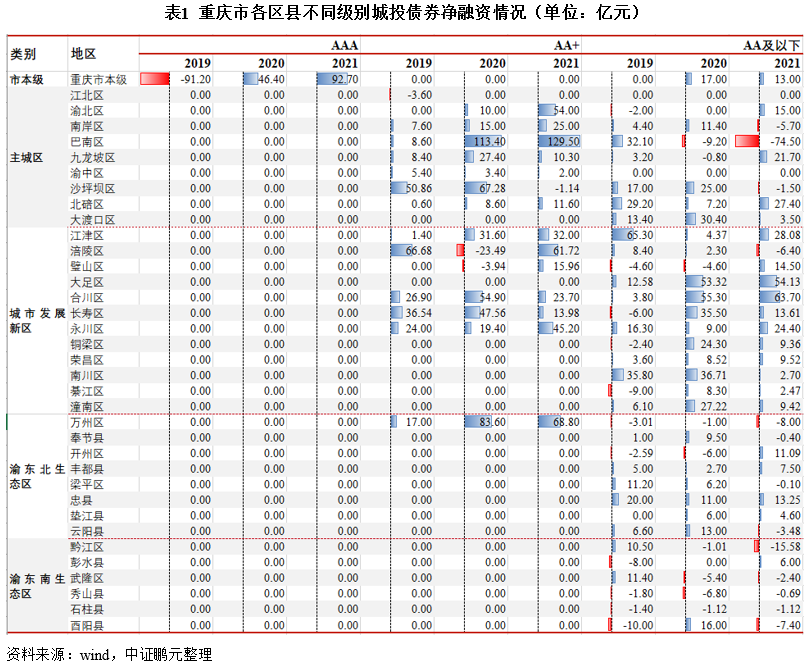 表1 重庆市各区县不同级别城投债券净融资情况（单位：亿元）

| 类别 | 地区 | AAA 2019 | AAA 2020 | AAA 2021 | AA+ 2019 | AA+ 2020 | AA+ 2021 | AA及以下 2019 | AA及以下 2020 | AA及以下 2021 |
|---|---|---|---|---|---|---|---|---|---|---|
| 市本级 | 重庆市本级 | -91.20 | 46.40 | 92.70 | 0.00 | 0.00 | 0.00 | 0.00 | 17.00 | 13.00 |
| 主城区 | 江北区 | 0.00 | 0.00 | 0.00 | -3.60 | 0.00 | 0.00 | 0.00 | 0.00 | 0.00 |
| | 渝北区 | 0.00 | 0.00 | 0.00 | 0.00 | 10.00 | 54.00 | -2.00 | 0.00 | 15.00 |
| | 南岸区 | 0.00 | 0.00 | 0.00 | 7.60 | 15.00 | 25.00 | 4.40 | 11.40 | -5.70 |
| | 巴南区 | 0.00 | 0.00 | 0.00 | 8.60 | 113.40 | 129.50 | 32.10 | -9.20 | -74.50 |
| | 九龙坡区 | 0.00 | 0.00 | 0.00 | 8.40 | 27.40 | 10.30 | 3.20 | -0.80 | 21.70 |
| | 渝中区 | 0.00 | 0.00 | 0.00 | 5.40 | 3.40 | 2.00 | 0.00 | 0.00 | 0.00 |
| | 沙坪坝区 | 0.00 | 0.00 | 0.00 | 50.86 | 67.28 | -1.14 | 17.00 | 25.00 | -1.50 |
| | 北碚区 | 0.00 | 0.00 | 0.00 | 0.60 | 8.60 | 11.60 | 29.20 | 7.20 | 27.40 |
| | 大渡口区 | 0.00 | 0.00 | 0.00 | 0.00 | 0.00 | 0.00 | 13.40 | 30.40 | 3.50 |
| 城市发展新区 | 江津区 | 0.00 | 0.00 | 0.00 | 1.40 | 31.60 | 32.00 | 65.30 | 4.37 | 28.08 |
| | 涪陵区 | 0.00 | 0.00 | 0.00 | 66.68 | -23.49 | 61.72 | 8.40 | 2.30 | -6.40 |
| | 璧山区 | 0.00 | 0.00 | 0.00 | 0.00 | -3.94 | 15.96 | -4.60 | -4.60 | 14.50 |
| | 大足区 | 0.00 | 0.00 | 0.00 | 0.00 | 0.00 | 0.00 | 12.58 | 53.32 | 54.13 |
| | 合川区 | 0.00 | 0.00 | 0.00 | 26.90 | 54.90 | 23.70 | 3.80 | 55.30 | 63.70 |
| | 长寿区 | 0.00 | 0.00 | 0.00 | 36.54 | 47.56 | 13.98 | -6.00 | 35.50 | 13.61 |
| | 永川区 | 0.00 | 0.00 | 0.00 | 24.00 | 19.40 | 45.20 | 16.30 | 9.00 | 24.40 |
| | 铜梁区 | 0.00 | 0.00 | 0.00 | 0.00 | 0.00 | 0.00 | -2.40 | 24.30 | 9.36 |
| | 荣昌区 | 0.00 | 0.00 | 0.00 | 0.00 | 0.00 | 0.00 | 3.60 | 8.52 | 9.52 |
| | 南川区 | 0.00 | 0.00 | 0.00 | 0.00 | 0.00 | 0.00 | 35.80 | 36.71 | 2.70 |
| | 綦江区 | 0.00 | 0.00 | 0.00 | 0.00 | 0.00 | 0.00 | -9.00 | 8.30 | 2.47 |
| | 潼南区 | 0.00 | 0.00 | 0.00 | 0.00 | 0.00 | 0.00 | 6.10 | 27.22 | 9.42 |
| 渝东北生态区 | 万州区 | 0.00 | 0.00 | 0.00 | 17.00 | 83.60 | 68.80 | -3.01 | -1.00 | -8.00 |
| | 奉节县 | 0.00 | 0.00 | 0.00 | 0.00 | 0.00 | 0.00 | 1.00 | 9.50 | -0.40 |
| | 开州区 | 0.00 | 0.00 | 0.00 | 0.00 | 0.00 | 0.00 | -2.59 | -6.00 | 11.09 |
| | 丰都县 | 0.00 | 0.00 | 0.00 | 0.00 | 0.00 | 0.00 | 5.00 | 2.70 | 7.50 |
| | 梁平区 | 0.00 | 0.00 | 0.00 | 0.00 | 0.00 | 0.00 | 11.20 | 6.20 | -0.10 |
| | 忠县 | 0.00 | 0.00 | 0.00 | 0.00 | 0.00 | 0.00 | 20.00 | 11.00 | 13.25 |
| | 垫江县 | 0.00 | 0.00 | 0.00 | 0.00 | 0.00 | 0.00 | 0.00 | 6.00 | 4.60 |
| | 云阳县 | 0.00 | 0.00 | 0.00 | 0.00 | 0.00 | 0.00 | 6.60 | 13.00 | -3.48 |
| 渝东南生态区 | 黔江区 | 0.00 | 0.00 | 0.00 | 0.00 | 0.00 | 0.00 | 10.50 | -1.01 | -15.58 |
| | 彭水县 | 0.00 | 0.00 | 0.00 | 0.00 | 0.00 | 0.00 | -8.00 | 0.00 | 6.00 |
| | 武隆区 | 0.00 | 0.00 | 0.00 | 0.00 | 0.00 | 0.00 | 11.40 | -5.40 | -2.40 |
| | 秀山县 | 0.00 | 0.00 | 0.00 | 0.00 | 0.00 | 0.00 | -1.80 | -6.80 | -0.69 |
| | 石柱县 | 0.00 | 0.00 | 0.00 | 0.00 | 0.00 | 0.00 | -1.40 | -1.12 | -1.12 |
| | 酉阳县 | 0.00 | 0.00 | 0.00 | 0.00 | 0.00 | 0.00 | -10.00 | 16.00 | -7.40 |

资料来源：wind，中证鹏元整理